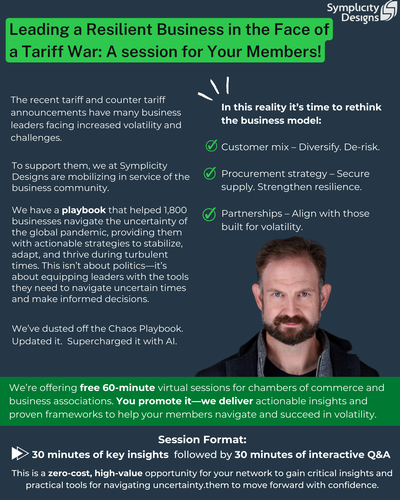 Symplicity Designs

Leading a Resilient Business in the Face of a Tariff War: A session for Your Members!

The recent tariff and counter tariff announcements have many business leaders facing increased volatility and challenges.

To support them, we at Symplicity Designs are mobilizing in service of the business community.

We have a playbook that helped 1,800 businesses navigate the uncertainty of the global pandemic, providing them with actionable strategies to stabilize, adapt, and thrive during turbulent times. This isn't about politics—it's about equipping leaders with the tools they need to navigate uncertain times and make informed decisions.

We've dusted off the Chaos Playbook. Updated it. Supercharged it with AI.

In this reality it's time to rethink the business model:

✓ Customer mix – Diversify. De-risk.

✓ Procurement strategy – Secure supply. Strengthen resilience.

✓ Partnerships – Align with those built for volatility.

We're offering free 60-minute virtual sessions for chambers of commerce and business associations. You promote it—we deliver actionable insights and proven frameworks to help your members navigate and succeed in volatility.

Session Format:

30 minutes of key insights followed by 30 minutes of interactive Q&A

This is a zero-cost, high-value opportunity for your network to gain critical insights and practical tools for navigating uncertainty.them to move forward with confidence.